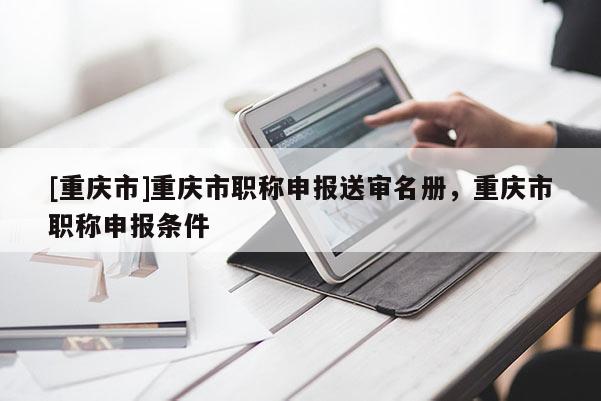 [重庆市]重庆市职称申报送审名册，重庆市职称申报条件